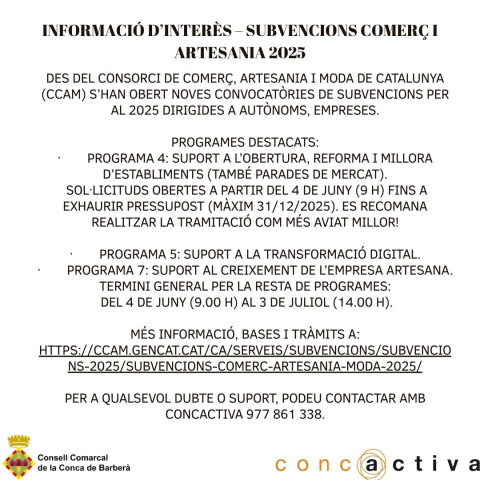 INFORMACIÓ D'INTERÈS – SUBVENCIONS COMERÇ I ARTESANIA 2025

DES DEL CONSORCI DE COMERÇ, ARTESANIA I MODA DE CATALUNYA (CCAM) S'HAN OBERT NOVES CONVOCATÒRIES DE SUBVENCIONS PER AL 2025 DIRIGIDES A AUTÒNOMS, EMPRESES.

PROGRAMES DESTACATS:

• PROGRAMA 4: SUPORT A L'OBERTURA, REFORMA I MILLORA D'ESTABLIMENTS (TAMBÉ PARADES DE MERCAT). SOL·LICITUDS OBERTES A PARTIR DEL 4 DE JUNY (9 H) FINS A EXHAURIR PRESSUPOST (MÀXIM 31/12/2025). ES RECOMANA REALITZAR LA TRAMITACIÓ COM MÉS AVIAT MILLOR!

• PROGRAMA 5: SUPORT A LA TRANSFORMACIÓ DIGITAL.
• PROGRAMA 7: SUPORT AL CREIXEMENT DE L'EMPRESA ARTESANA.

TERMINI GENERAL PER LA RESTA DE PROGRAMES:
DEL 4 DE JUNY (9.00 H) AL 3 DE JULIOL (14.00 H).

MÉS INFORMACIÓ, BASES I TRÀMITS A:
HTTPS://CCAM.GENCAT.CAT/CA/SERVEIS/SUBVENCIONS/SUBVENCIONS-2025/SUBVENCIONS-COMERC-ARTESANIA-MODA-2025/

PER A QUALSEVOL DUBTE O SUPORT, PODEU CONTACTAR AMB CONCACTIVA 977 861 338.

Consell Comarcal
de la Conca de Barberà

concactiva